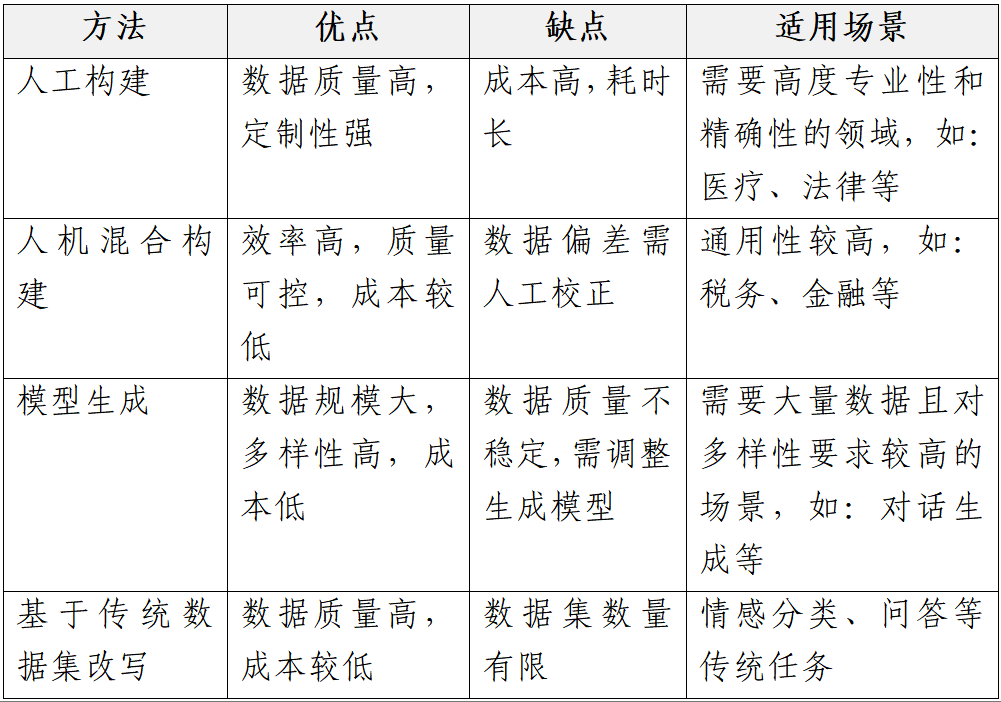 | 方法 | 优点 | 缺点 | 适用场景 |
|---|---|---|---|
| 人工构建 | 数据质量高，定制性强 | 成本高，耗时长 | 需要高度专业性和精确性的领域，如：医疗、法律等 |
| 人机混合构建 | 效率高，质量可控，成本较低 | 数据偏差需人工校正 | 通用性较高，如：税务、金融等 |
| 模型生成 | 数据规模大，多样性高，成本低 | 数据质量不稳定，需调整生成模型 | 需要大量数据且对多样性要求较高的场景，如：对话生成等 |
| 基于传统数据集改写 | 数据质量高，成本较低 | 数据集数量有限 | 情感分类、问答等传统任务 |